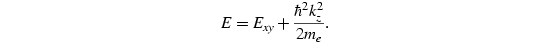 $E = E_{xy} + \frac{\hbar^2 k_z^2}{2m_e}.$